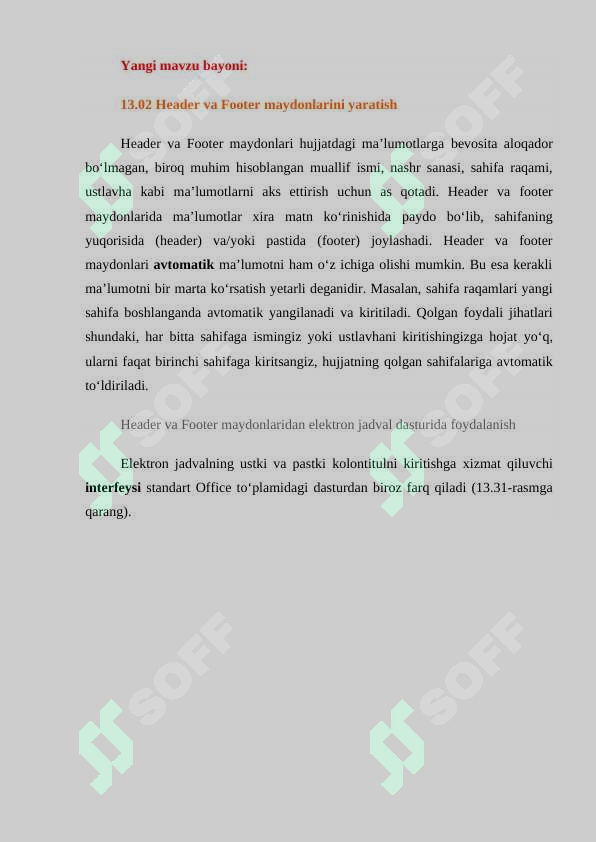 Yangi mavzu bayoni:

13.02 Header va Footer maydonlarini yaratish

Header va Footer maydonlari hujjatdagi ma’lumotlarga bevosita aloqador bo‘lmagan, biroq muhim hisoblangan muallif ismi, nashr sanasi, sahifa raqami, ustlavha kabi ma’lumotlarni aks ettirish uchun as qotadi. Header va footer maydonlarida ma’lumotlar xira matn ko‘rinishida paydo bo‘lib, sahifaning yuqorisida (header) va/yoki pastida (footer) joylashadi. Header va footer maydonlari avtomatik ma’lumotni ham o‘z ichiga olishi mumkin. Bu esa kerakli ma’lumotni bir marta ko‘rsatish yetarli deganidir. Masalan, sahifa raqamlari yangi sahifa boshlanganda avtomatik yangilanadi va kiritiladi. Qolgan foydali jihatlari shundaki, har bitta sahifaga ismingiz yoki ustlavhani kiritishingizga hojat yo‘q, ularni faqat birinchi sahifaga kiritsangiz, hujjatning qolgan sahifalariga avtomatik to‘ldiriladi.

Header va Footer maydonlaridan elektron jadval dasturida foydalanish

Elektron jadvalning ustki va pastki kolontitulni kiritishga xizmat qiluvchi interfeysi standart Office to‘plamidagi dasturdan biroz farq qiladi (13.31-rasmga qarang).

SOFF SOFF SOFF SOFF SOFF SOFF